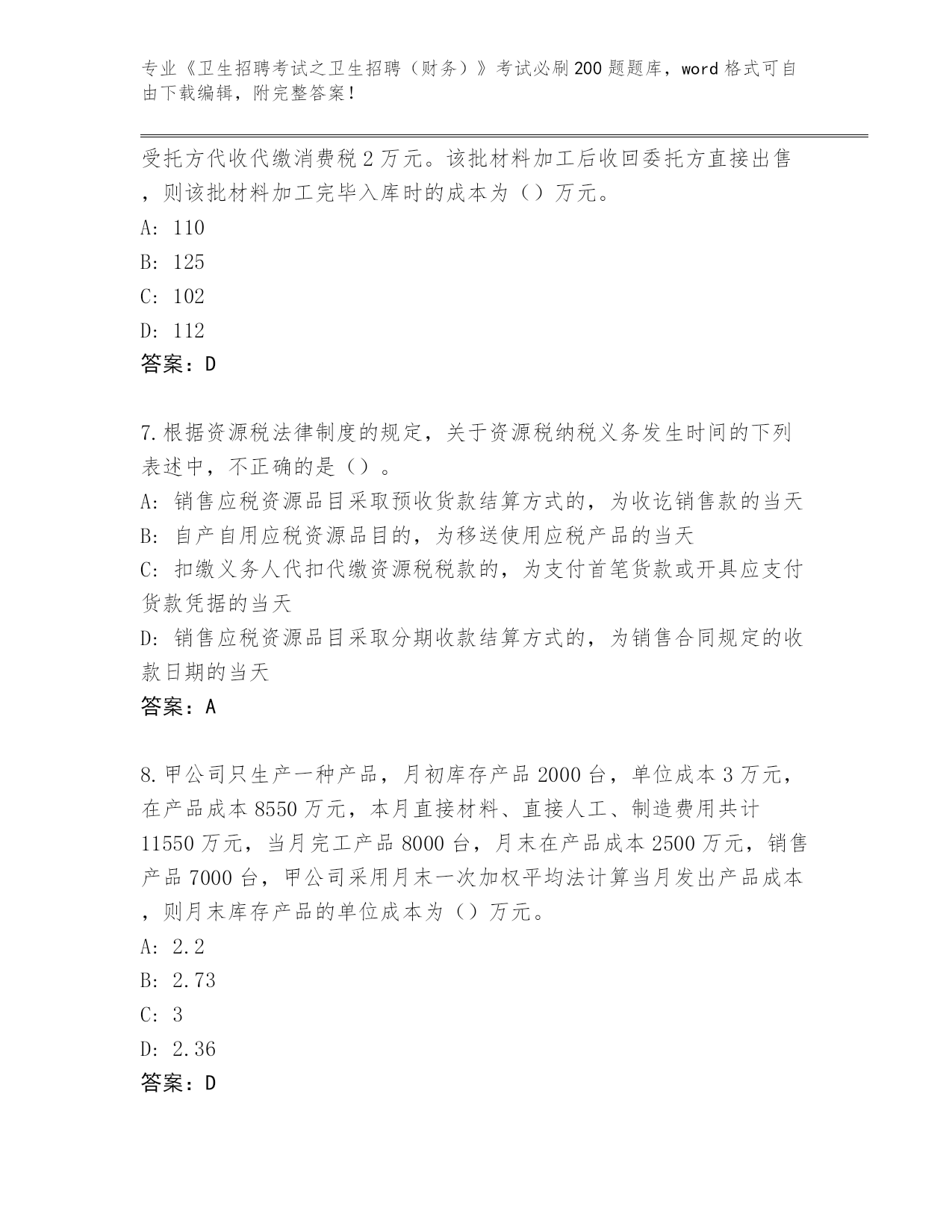 专业《卫生招聘考试之卫生招聘（财务）》考试必刷200题题库，word格式可自由下载编辑，附完整答案！

受托方代收代缴消费税2万元。该批材料加工后收回委托方直接出售，则该批材料加工完毕入库时的成本为（）万元。
A: 110
B: 125
C: 102
D: 112
答案：D

7.根据资源税法律制度的规定，关于资源税纳税义务发生时间的下列表述中，不正确的是（）。
A: 销售应税资源品目采取预收货款结算方式的，为收讫销售款的当天
B: 自产自用应税资源品目的，为移送使用应税产品的当天
C: 扣缴义务人代扣代缴资源税税款的，为支付首笔货款或开具应支付货款凭据的当天
D: 销售应税资源品目采取分期收款结算方式的，为销售合同规定的收款日期的当天
答案：A

8.甲公司只生产一种产品，月初库存产品2000台，单位成本3万元，在产品成本8550万元，本月直接材料、直接人工、制造费用共计11550万元，当月完工产品8000台，月末在产品成本2500万元，销售产品7000台，甲公司采用月末一次加权平均法计算当月发出产品成本，则月末库存产品的单位成本为（）万元。
A: 2.2
B: 2.73
C: 3
D: 2.36
答案：D